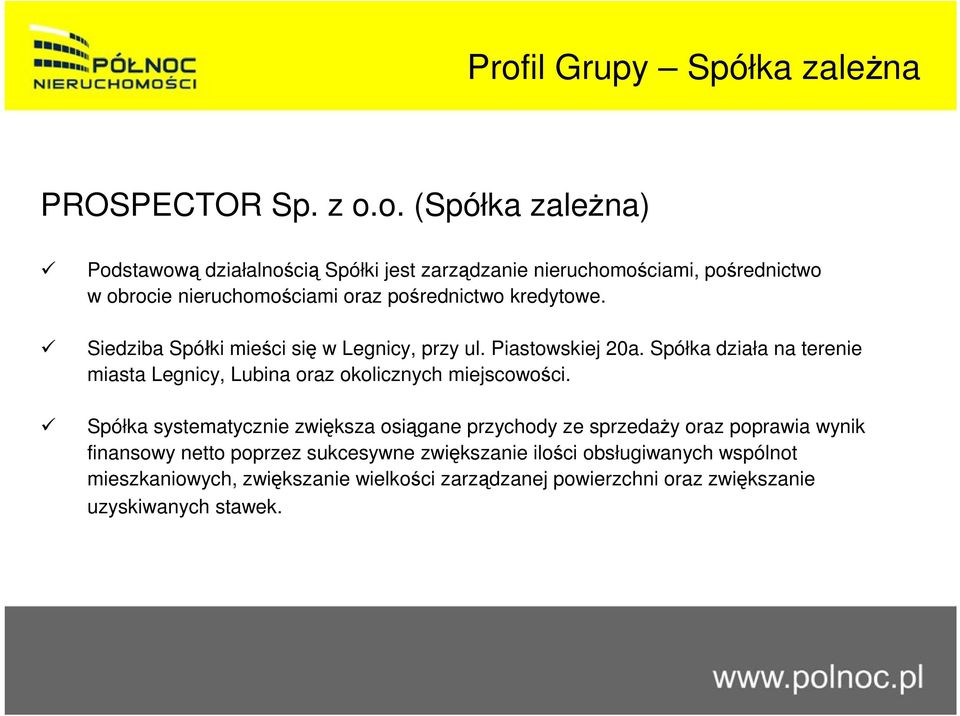 PÓŁNOC
NIERUCHOMOŚCI

Profil Grupy – Spółka zależna

PROSPECTOR Sp. z o.o. (Spółka zależna)

✓ Podstawową działalnością Spółki jest zarządzanie nieruchomościami, pośrednictwo w obrocie nieruchomościami oraz pośrednictwo kredytowe.

✓ Siedziba Spółki mieści się w Legnicy, przy ul. Piastowskiej 20a. Spółka działa na terenie miasta Legnicy, Lubina oraz okolicznych miejscowości.

✓ Spółka systematycznie zwiększa osiągane przychody ze sprzedaży oraz poprawia wynik finansowy netto poprzez sukcesywne zwiększanie ilości obsługiwanych wspólnot mieszkaniowych, zwiększanie wielkości zarządzanej powierzchni oraz zwiększanie uzyskiwanych stawek.

www.polnoc.pl